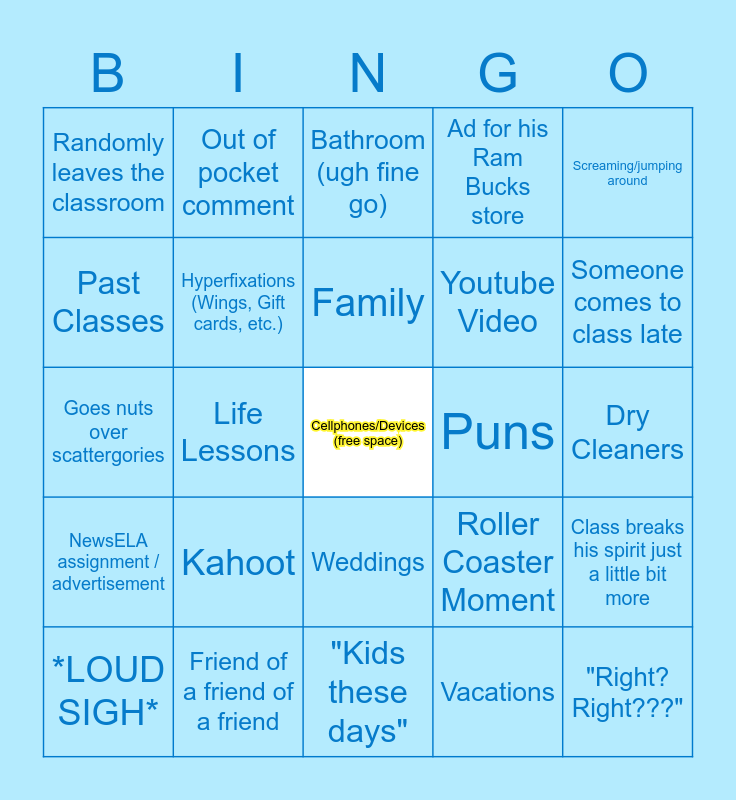 | B | I | N | G | O |
|---|---|---|---|---|
| Randomly leaves the classroom | Out of pocket comment | Bathroom (ugh fine go) | Ad for his Ram Bucks store | Screaming/jumping around |
| Past Classes | Hyperfixations (Wings, Gift cards, etc.) | Family | Youtube Video | Someone comes to class late |
| Goes nuts over scattergories | Life Lessons | Cellphones/Devices (free space) | Puns | Dry Cleaners |
| NewsELA assignment / advertisement | Kahoot | Weddings | Roller Coaster Moment | Class breaks his spirit just a little bit more |
| *LOUD SIGH* | Friend of a friend of a friend | "Kids these days" | Vacations | "Right? Right???" |